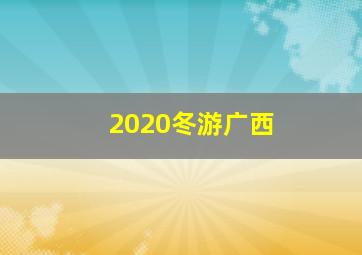 2020冬游广西